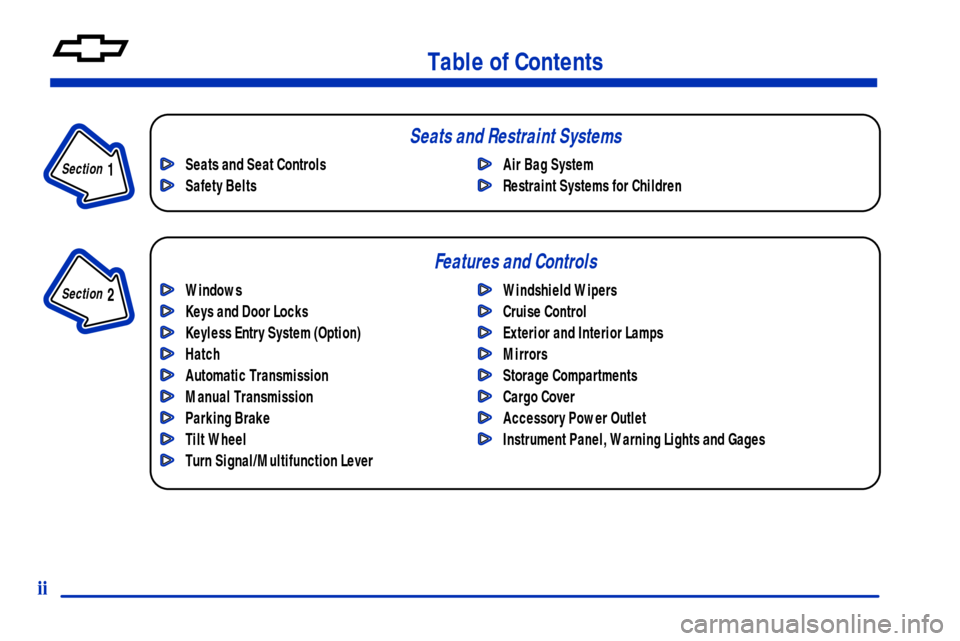 Table of Contents

Section 1

Seats and Restraint Systems

Seats and Seat Controls
Safety Belts

Air Bag System
Restraint Systems for Children

Section 2

Features and Controls

Windows
Keys and Door Locks
Keyless Entry System (Option)
Hatch
Automatic Transmission
Manual Transmission
Parking Brake
Tilt Wheel
Turn Signal/Multifunction Lever

Windshield Wipers
Cruise Control
Exterior and Interior Lamps
Mirrors
Storage Compartments
Cargo Cover
Accessory Power Outlet
Instrument Panel, Warning Lights and Gages

ii

carmanualsonline.info